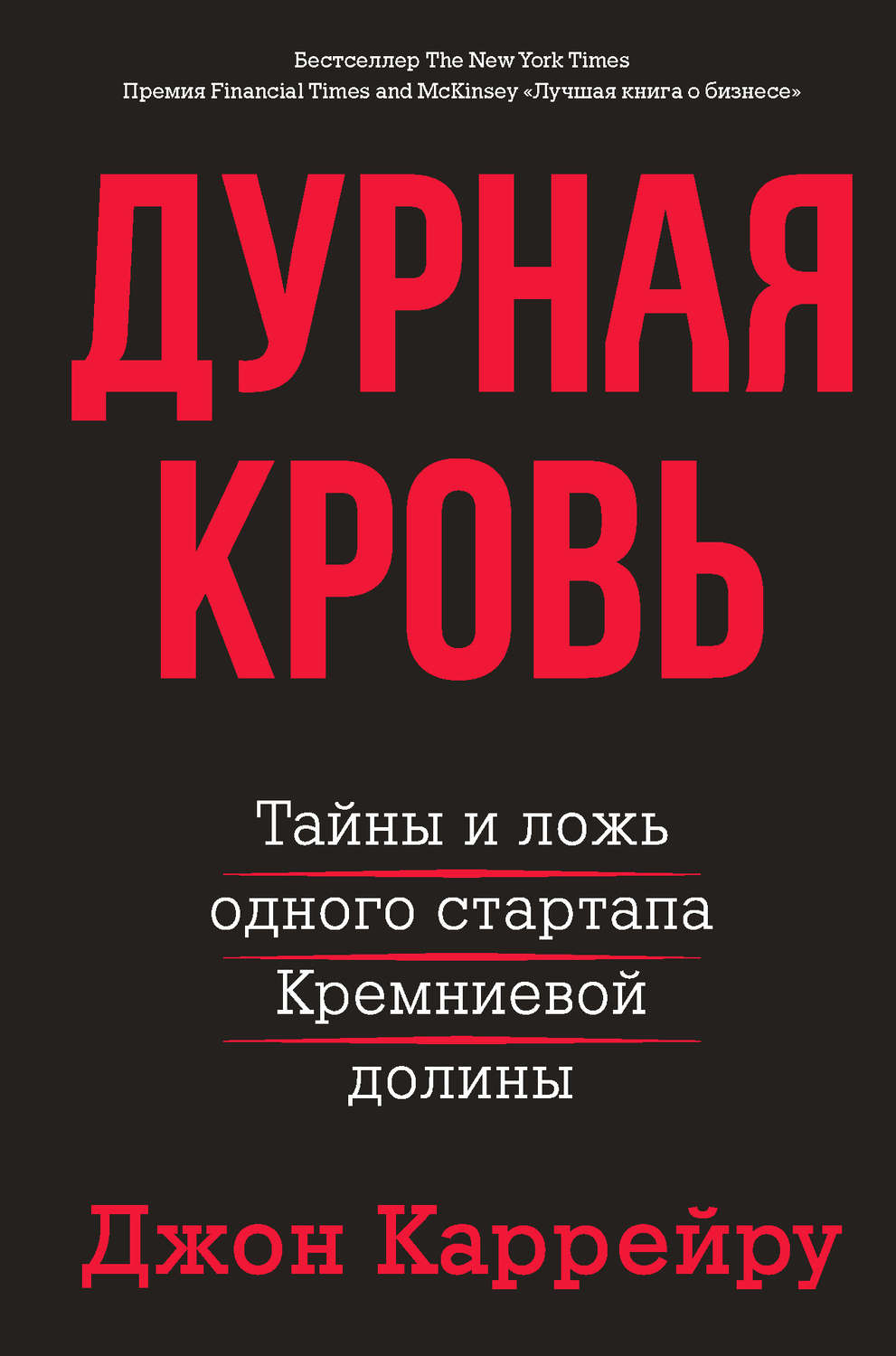 Бестселлер The New York Times
Премия Financial Times and McKinsey «Лучшая книга о бизнесе»

ДУРНАЯ КРОВЬ

Тайны и ложь одного стартапа Кремниевой долины

Джон Каррейру